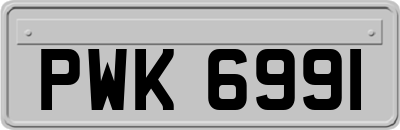 PWK 6991